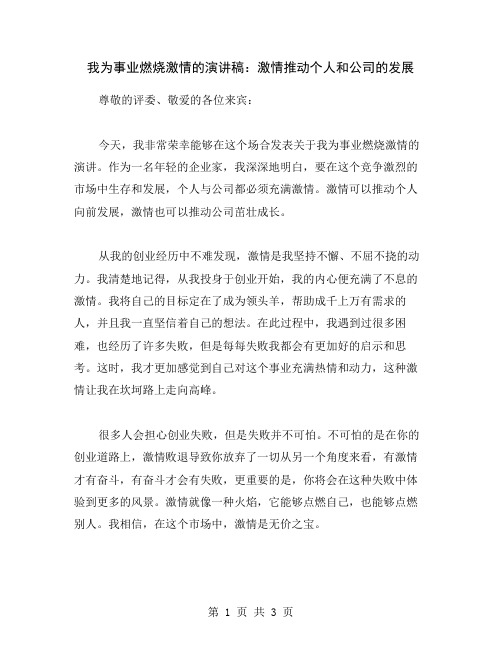 我为事业燃烧激情的演讲稿：激情推动个人和公司的发展

尊敬的评委、敬爱的各位来宾：

今天，我非常荣幸能够在这个场合发表关于我为事业燃烧激情的演讲。作为一名年轻的企业家，我深深地明白，要在这个竞争激烈的市场中生存和发展，个人与公司都必须充满激情。激情可以推动个人向前发展，激情也可以推动公司茁壮成长。

从我的创业经历中不难发现，激情是我坚持不懈、不屈不挠的动力。我清楚地记得，从我投身于创业开始，我的内心便充满了不息的激情。我将自己的目标定在了成为领头羊，帮助成千上万有需求的人，并且我一直坚信着自己的想法。在此过程中，我遇到过很多困难，也经历了许多失败，但是每每失败我都会有更加好的启示和思考。这时，我才更加感觉到自己对这个事业充满热情和动力，这种激情让我在坎坷路上走向高峰。

很多人会担心创业失败，但是失败并不可怕。不可怕的是在你的创业道路上，激情败退导致你放弃了一切从另一个角度来看，有激情才有奋斗，有奋斗才会有失败，更重要的是，你将会在这种失败中体验到更多的风景。激情就像一种火焰，它能够点燃自己，也能够点燃别人。我相信，在这个市场中，激情是无价之宝。

第 1 页 共 3 页